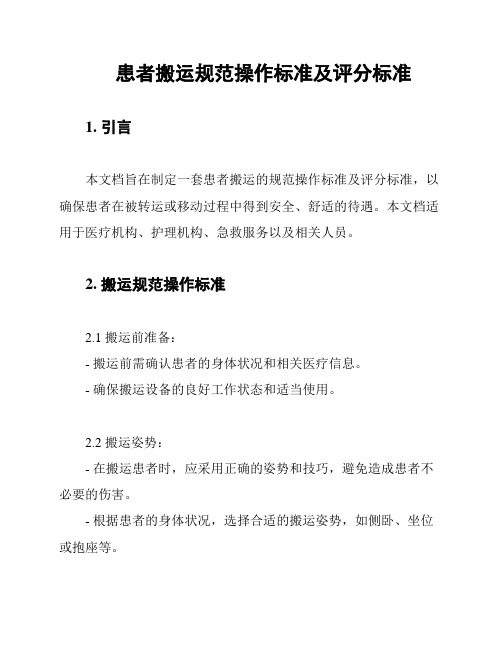 患者搬运规范操作标准及评分标准

1. 引言

本文档旨在制定一套患者搬运的规范操作标准及评分标准，以确保患者在被转运或移动过程中得到安全、舒适的待遇。本文档适用于医疗机构、护理机构、急救服务以及相关人员。

2. 搬运规范操作标准

2.1 搬运前准备：
- 搬运前需确认患者的身体状况和相关医疗信息。
- 确保搬运设备的良好工作状态和适当使用。

2.2 搬运姿势：
- 在搬运患者时，应采用正确的姿势和技巧，避免造成患者不必要的伤害。
- 根据患者的身体状况，选择合适的搬运姿势，如侧卧、坐位或抱座等。